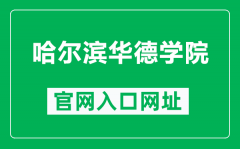 哈尔滨华德学院

官网入口网址